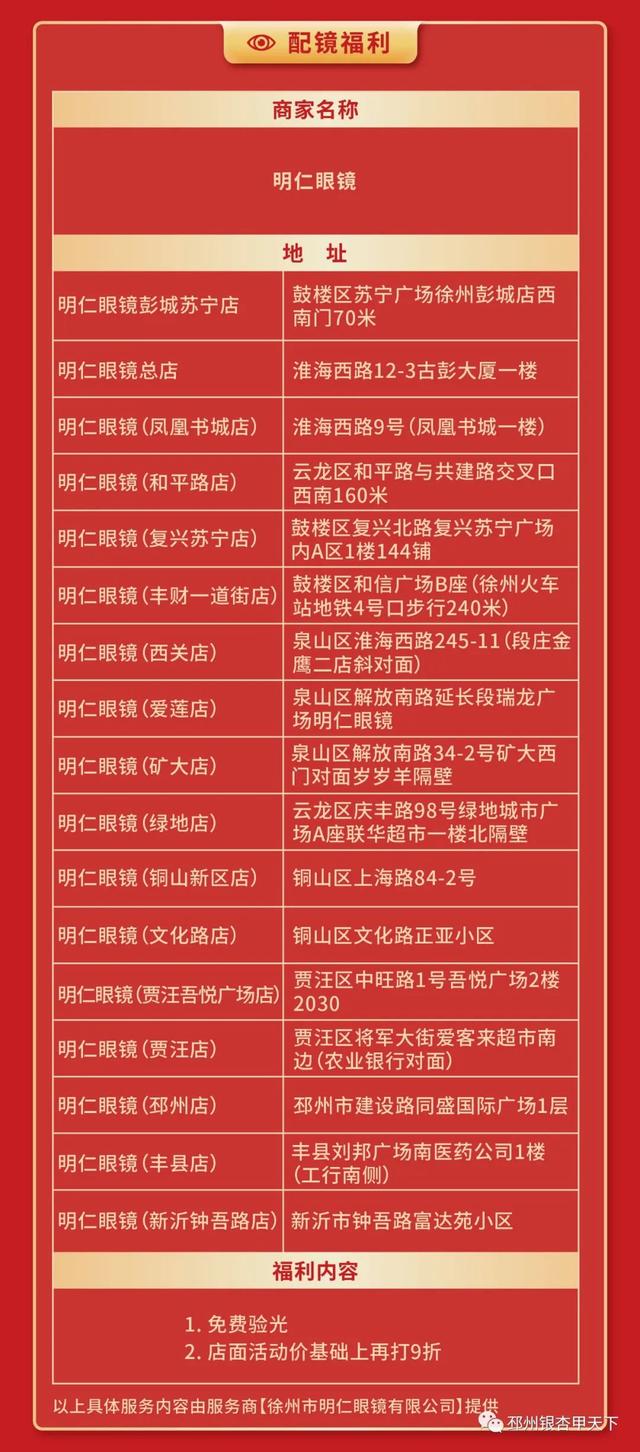 配镜福利

商家名称

明仁眼镜

地 址

| | |
|---|---|
| 明仁眼镜彭城苏宁店 | 鼓楼区苏宁广场徐州彭城店西南门70米 |
| 明仁眼镜总店 | 淮海西路12-3古彭大厦一楼 |
| 明仁眼镜(凤凰书城店) | 淮海西路9号(凤凰书城一楼) |
| 明仁眼镜(和平路店) | 云龙区和平路与共建路交叉口西南160米 |
| 明仁眼镜(复兴苏宁店) | 鼓楼区复兴北路复兴苏宁广场内A区1楼144铺 |
| 明仁眼镜(丰财一道街店) | 鼓楼区和信广场B座(徐州火车站地铁4号口步行240米) |
| 明仁眼镜(西关店) | 泉山区淮海西路245-11(段庄金鹰二店斜对面) |
| 明仁眼镜(爱莲店) | 泉山区解放南路延长段瑞龙广场明仁眼镜 |
| 明仁眼镜(矿大店) | 泉山区解放南路34-2号矿大西门对面岁岁羊隔壁 |
| 明仁眼镜(绿地店) | 云龙区庆丰路98号绿地城市广场A座联华超市一楼北隔壁 |
| 明仁眼镜(铜山新区店) | 铜山区上海路84-2号 |
| 明仁眼镜(文化路店) | 铜山区文化路正亚小区 |
| 明仁眼镜(贾汪吾悦广场店) | 贾汪区中旺路1号吾悦广场2楼2030 |
| 明仁眼镜(贾汪店) | 贾汪区将军大街爱客来超市南边(农业银行对面) |
| 明仁眼镜(邳州店) | 邳州市建设路同盛国际广场1层 |
| 明仁眼镜(丰县店) | 丰县刘邦广场南医药公司1楼(工行南侧) |
| 明仁眼镜(新沂钟吾路店) | 新沂市钟吾路富达苑小区 |

福利内容

1. 免费验光
2. 店面活动价基础上再打9折

以上具体服务内容由服务商【徐州市明仁眼镜有限公司】提供

邳州银杏甲天下